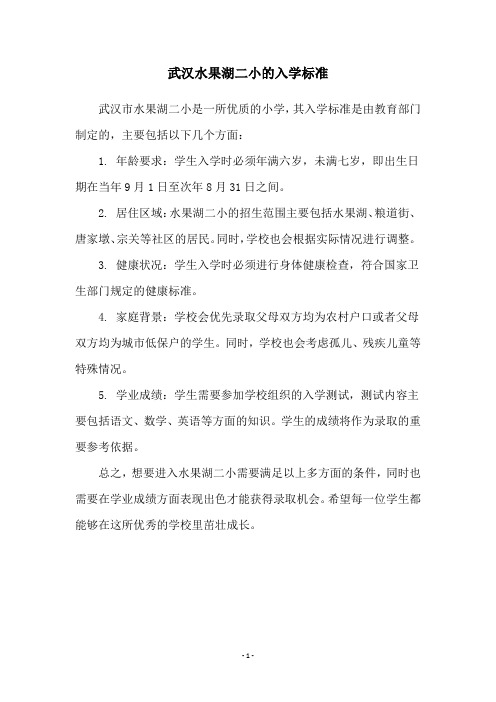 武汉水果湖二小的入学标准

武汉市水果湖二小是一所优质的小学，其入学标准是由教育部门制定的，主要包括以下几个方面：

1. 年龄要求：学生入学时必须年满六岁，未满七岁，即出生日期在当年 9 月 1 日至次年 8 月 31 日之间。

2. 居住区域：水果湖二小的招生范围主要包括水果湖、粮道街、唐家墩、宗关等社区的居民。同时，学校也会根据实际情况进行调整。

3. 健康状况：学生入学时必须进行身体健康检查，符合国家卫生部门规定的健康标准。

4. 家庭背景：学校会优先录取父母双方均为农村户口或者父母双方均为城市低保户的学生。同时，学校也会考虑孤儿、残疾儿童等特殊情况。

5. 学业成绩：学生需要参加学校组织的入学测试，测试内容主要包括语文、数学、英语等方面的知识。学生的成绩将作为录取的重要参考依据。

总之，想要进入水果湖二小需要满足以上多方面的条件，同时也需要在学业成绩方面表现出色才能获得录取机会。希望每一位学生都能够在这所优秀的学校里茁壮成长。

- 1 -